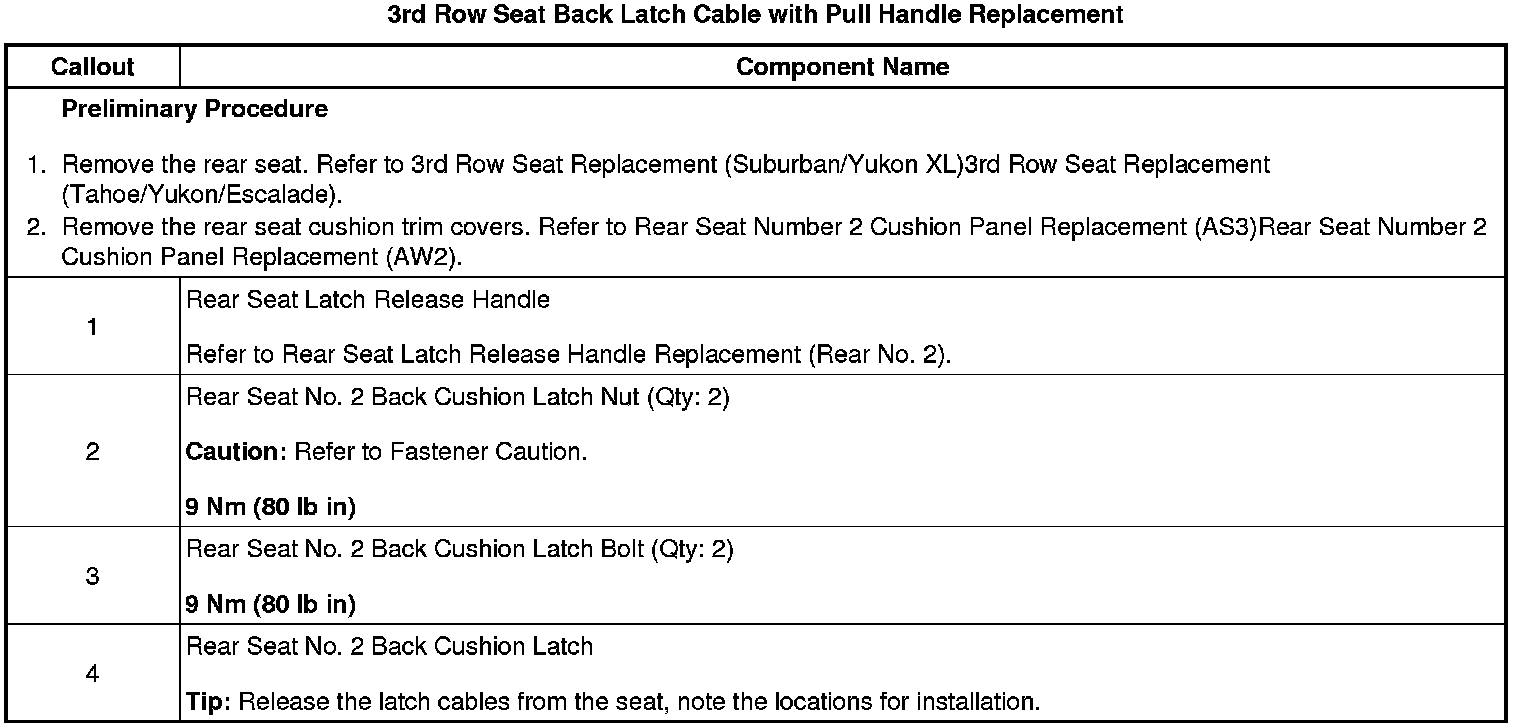 3rd Row Seat Back Latch Cable with Pull Handle Replacement

| Callout | Component Name |
|---|---|
| Preliminary Procedure 1. Remove the rear seat. Refer to 3rd Row Seat Replacement (Suburban/Yukon XL)3rd Row Seat Replacement (Tahoe/Yukon/Escalade). 2. Remove the rear seat cushion trim covers. Refer to Rear Seat Number 2 Cushion Panel Replacement (AS3)Rear Seat Number 2 Cushion Panel Replacement (AW2). | |
| 1 | Rear Seat Latch Release Handle Refer to Rear Seat Latch Release Handle Replacement (Rear No. 2). |
| 2 | Rear Seat No. 2 Back Cushion Latch Nut (Qty: 2) Caution: Refer to Fastener Caution. 9 Nm (80 lb in) |
| 3 | Rear Seat No. 2 Back Cushion Latch Bolt (Qty: 2) 9 Nm (80 lb in) |
| 4 | Rear Seat No. 2 Back Cushion Latch Tip: Release the latch cables from the seat, note the locations for installation. |